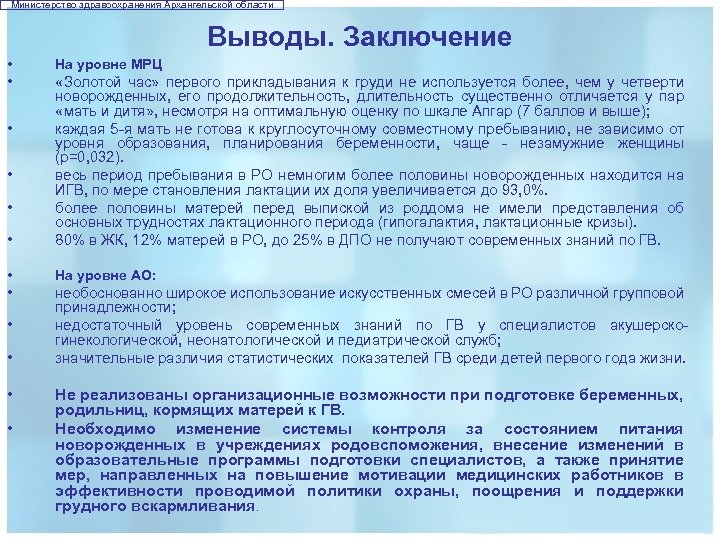 Министерство здравоохранения Архангельской области

Выводы. Заключение

• На уровне МРЦ
• «Золотой час» первого прикладывания к груди не используется более, чем у четверти новорожденных, его продолжительность, длительность существенно отличается у пар «мать и дитя», несмотря на оптимальную оценку по шкале Апгар (7 баллов и выше);
• каждая 5-я мать не готова к круглосуточному совместному пребыванию, не зависимо от уровня образования, планирования беременности, чаще - незамужние женщины (р=0,032).
• весь период пребывания в РО немногим более половины новорожденных находится на ИГВ, по мере становления лактации их доля увеличивается до 93,0%.
• более половины матерей перед выпиской из роддома не имели представления об основных трудностях лактационного периода (гипогалактия, лактационные кризы).
• 80% в ЖК, 12% матерей в РО, до 25% в ДПО не получают современных знаний по ГВ.

• На уровне АО:
• необоснованно широкое использование искусственных смесей в РО различной групповой принадлежности;
• недостаточный уровень современных знаний по ГВ у специалистов акушерско-гинекологической, неонатологической и педиатрической служб;
• значительные различия статистических показателей ГВ среди детей первого года жизни.

• Не реализованы организационные возможности при подготовке беременных, родильниц, кормящих матерей к ГВ.
• Необходимо изменение системы контроля за состоянием питания новорожденных в учреждениях родовспоможения, внесение изменений в образовательные программы подготовки специалистов, а также принятие мер, направленных на повышение мотивации медицинских работников в эффективности проводимой политики охраны, поощрения и поддержки грудного вскармливания.